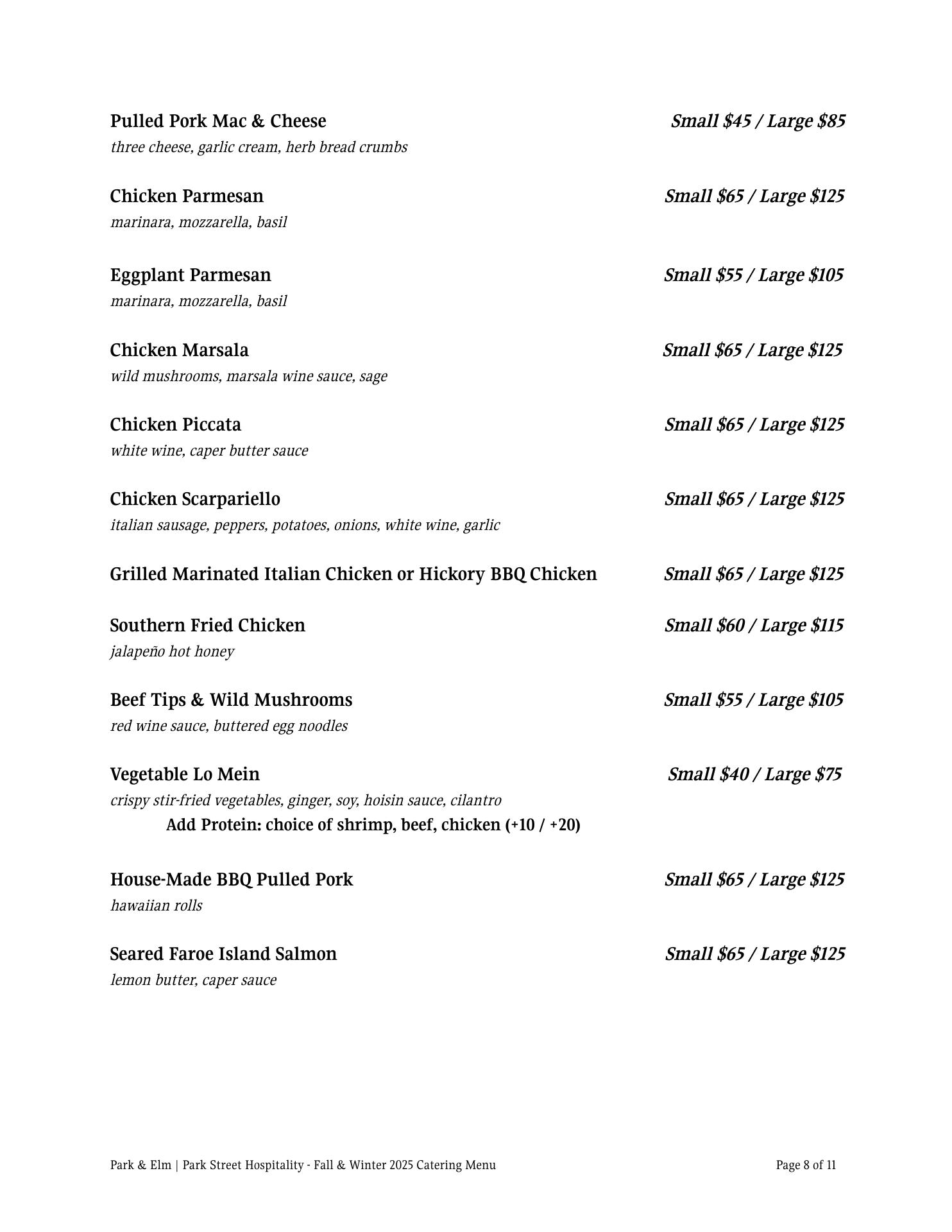 Pulled Pork Mac & Cheese Small \$45 / Large \$85
three cheese, garlic cream, herb bread crumbs

Chicken Parmesan Small \$65 / Large \$125
marinara, mozzarella, basil

Eggplant Parmesan Small \$55 / Large \$105
marinara, mozzarella, basil

Chicken Marsala Small \$65 / Large \$125
wild mushrooms, marsala wine sauce, sage

Chicken Piccata Small \$65 / Large \$125
white wine, caper butter sauce

Chicken Scarpariello Small \$65 / Large \$125
italian sausage, peppers, potatoes, onions, white wine, garlic

Grilled Marinated Italian Chicken or Hickory BBQ Chicken Small \$65 / Large \$125

Southern Fried Chicken Small \$60 / Large \$115
jalapeño hot honey

Beef Tips & Wild Mushrooms Small \$55 / Large \$105
red wine sauce, buttered egg noodles

Vegetable Lo Mein Small \$40 / Large \$75
crispy stir-fried vegetables, ginger, soy, hoisin sauce, cilantro
Add Protein: choice of shrimp, beef, chicken (+10 / +20)

House-Made BBQ Pulled Pork Small \$65 / Large \$125
hawaiian rolls

Seared Faroe Island Salmon Small \$65 / Large \$125
lemon butter, caper sauce

Park & Elm | Park Street Hospitality - Fall & Winter 2025 Catering Menu Page 8 of 11